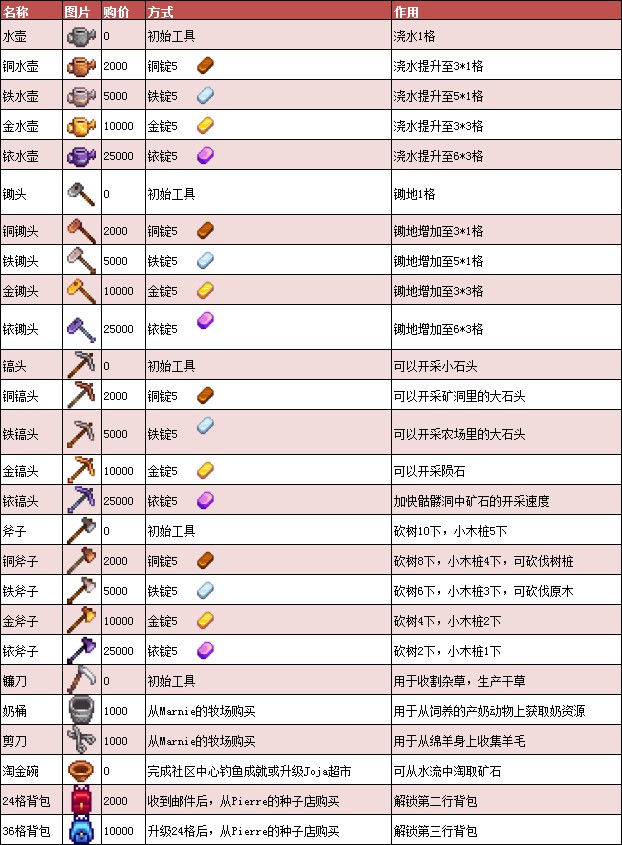 | 名称 | 图片 | 购价 | 方式 | 作用 |
|---|---|---|---|---|
| 水壶 | | 0 | 初始工具 | 浇水1格 |
| 铜水壶 | | 2000 | 铜锭5 | 浇水提升至3*1格 |
| 铁水壶 | | 5000 | 铁锭5 | 浇水提升至5*1格 |
| 金水壶 | | 10000 | 金锭5 | 浇水提升至3*3格 |
| 铱水壶 | | 25000 | 铱锭5 | 浇水提升至6*3格 |
| 锄头 | | 0 | 初始工具 | 锄地1格 |
| 铜锄头 | | 2000 | 铜锭5 | 锄地增加至3*1格 |
| 铁锄头 | | 5000 | 铁锭5 | 锄地增加至5*1格 |
| 金锄头 | | 10000 | 金锭5 | 锄地增加至3*3格 |
| 铱锄头 | | 25000 | 铱锭5 | 锄地增加至6*3格 |
| 镐头 | | 0 | 初始工具 | 可以开采小石头 |
| 铜镐头 | | 2000 | 铜锭5 | 可以开采矿洞里的大石头 |
| 铁镐头 | | 5000 | 铁锭5 | 可以开采农场里的大石头 |
| 金镐头 | | 10000 | 金锭5 | 可以开采陨石 |
| 铱镐头 | | 25000 | 铱锭5 | 加快骷髅洞中矿石的开采速度 |
| 斧子 | | 0 | 初始工具 | 砍树10下，小木桩5下 |
| 铜斧子 | | 2000 | 铜锭5 | 砍树8下，小木桩4下，可砍伐树桩 |
| 铁斧子 | | 5000 | 铁锭5 | 砍树6下，小木桩3下，可砍伐原木 |
| 金斧子 | | 10000 | 金锭5 | 砍树4下，小木桩2下 |
| 铱斧子 | | 25000 | 铱锭5 | 砍树2下，小木桩1下 |
| 镰刀 | | 0 | 初始工具 | 用于收割杂草，生产干草 |
| 奶桶 | | 1000 | 从Marnie的牧场购买 | 用于从饲养的产奶动物上获取奶资源 |
| 剪刀 | | 1000 | 从Marnie的牧场购买 | 用于从绵羊身上收集羊毛 |
| 淘金碗 | | 0 | 完成社区中心钓鱼成就或升级Joja超市 | 可从水流中淘取矿石 |
| 24格背包 | | 2000 | 收到邮件后，从Pierre的种子店购买 | 解锁第二行背包 |
| 36格背包 | | 10000 | 升级24格后，从Pierre的种子店购买 | 解锁第三行背包 |